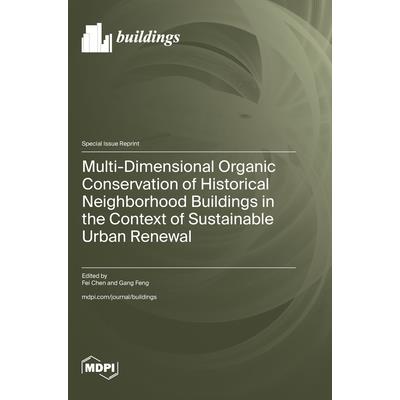 buildings

Special Issue Reprint

Multi-Dimensional Organic Conservation of Historical Neighborhood Buildings in the Context of Sustainable Urban Renewal

Edited by
Fei Chen and Gang Feng

mdpi.com/journal/buildings

MDPI